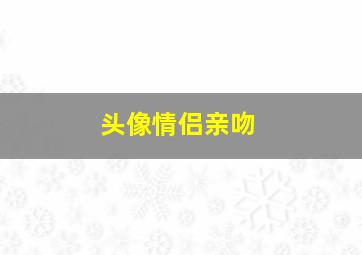 头像情侣亲吻